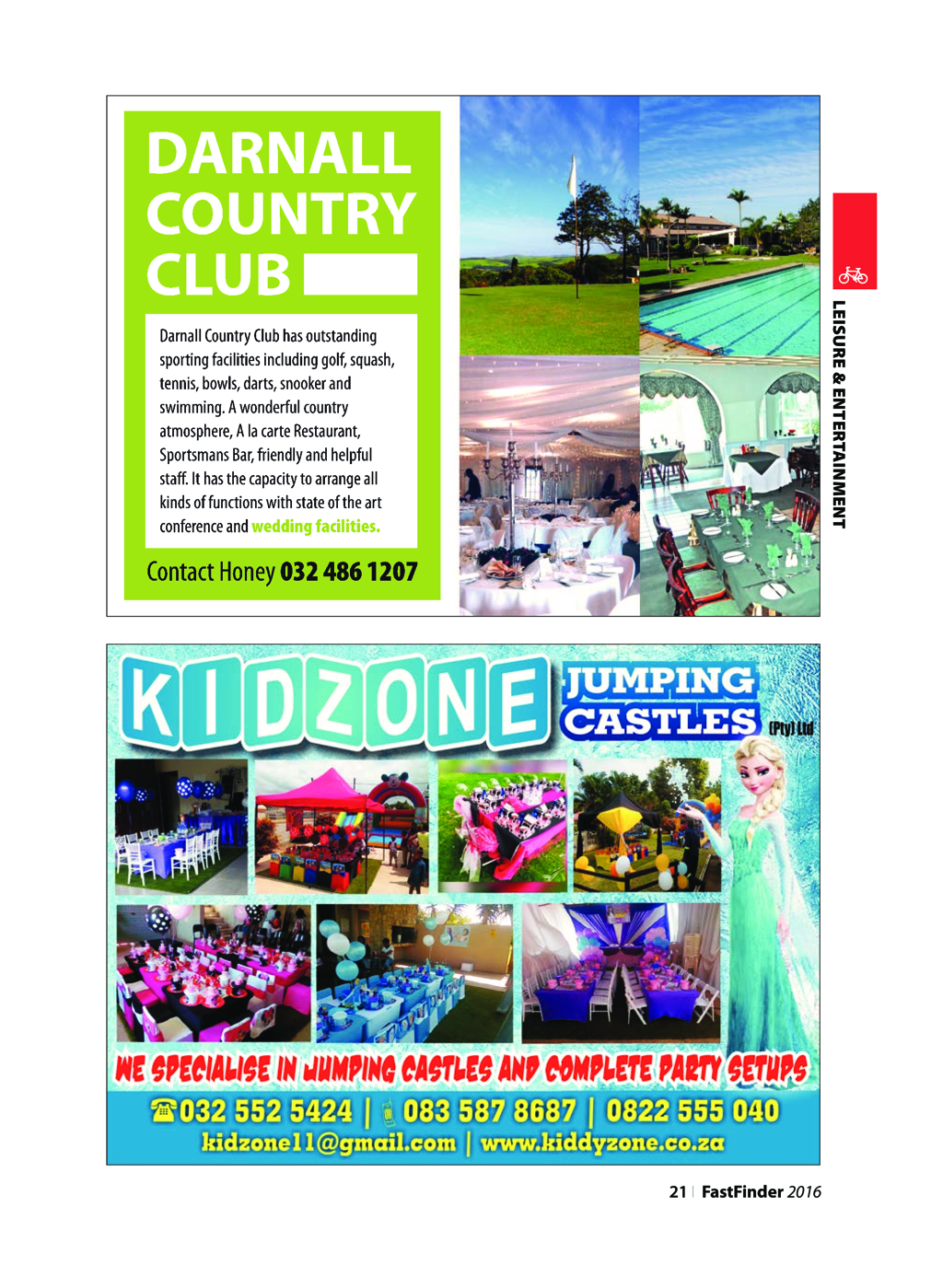 DARNALL COUNTRY CLUB

Darnall Country Club has outstanding sporting facilities including golf, squash, tennis, bowls, darts, snooker and swimming. A wonderful country atmosphere, A la carte Restaurant, Sportsmans Bar, friendly and helpful staff. It has the capacity to arrange all kinds of functions with state of the art conference and wedding facilities.

Contact Honey 032 486 1207

LEISURE & ENTERTAINMENT

KIDZONE JUMPING CASTLES (Pty) Ltd

WE SPECIALISE IN JUMPING CASTLES AND COMPLETE PARTY SETUPS

032 552 5424 | 083 587 8687 | 0822 555 040
kidzone11@gmail.com | www.kiddyzone.co.za

21 | FastFinder 2016